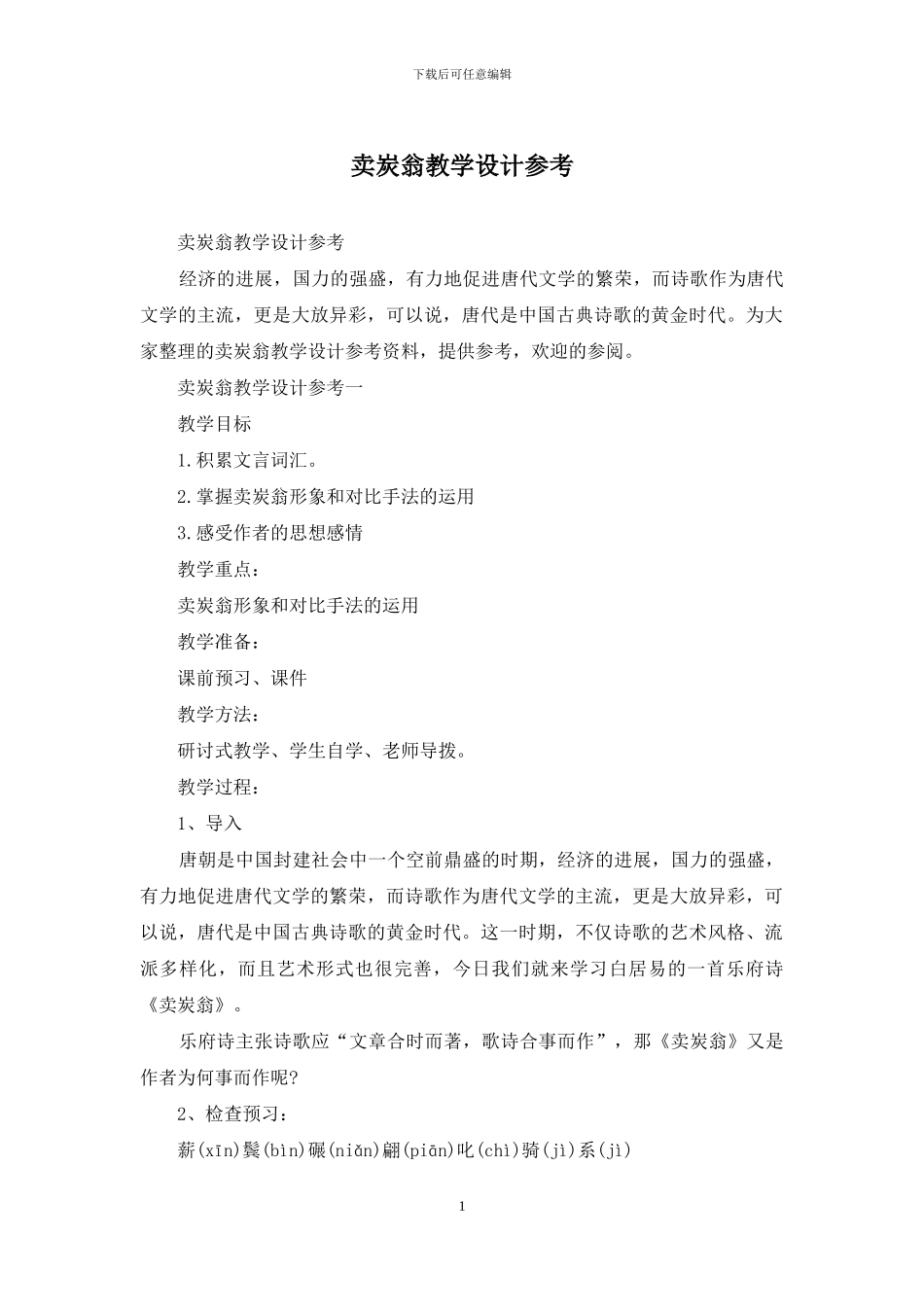 下载后可任意编辑

卖炭翁教学设计参考

卖炭翁教学设计参考

经济的进展，国力的强盛，有力地促进唐代文学的繁荣，而诗歌作为唐代文学的主流，更是大放异彩，可以说，唐代是中国古典诗歌的黄金时代。为大家整理的卖炭翁教学设计参考资料，提供参考，欢迎的参阅。

卖炭翁教学设计参考一

教学目标

1.积累文言词汇。

2.掌握卖炭翁形象和对比手法的运用

3.感受作者的思想感情

教学重点：

卖炭翁形象和对比手法的运用

教学准备：

课前预习、课件

教学方法：

研讨式教学、学生自学、老师导拨。

教学过程：

1、导入

唐朝是中国封建社会中一个空前鼎盛的时期，经济的进展，国力的强盛，有力地促进唐代文学的繁荣，而诗歌作为唐代文学的主流，更是大放异彩，可以说，唐代是中国古典诗歌的黄金时代。这一时期，不仅诗歌的艺术风格、流派多样化，而且艺术形式也很完善，今日我们就来学习白居易的一首乐府诗《卖炭翁》。

乐府诗主张诗歌应“文章合时而著，歌诗合事而作”，那《卖炭翁》又是作者为何事而作呢?

2、检查预习：

薪(xīn)鬓(bìn)碾(niǎn)翩(piān)叱(chì)骑(jì)系(jì)

1